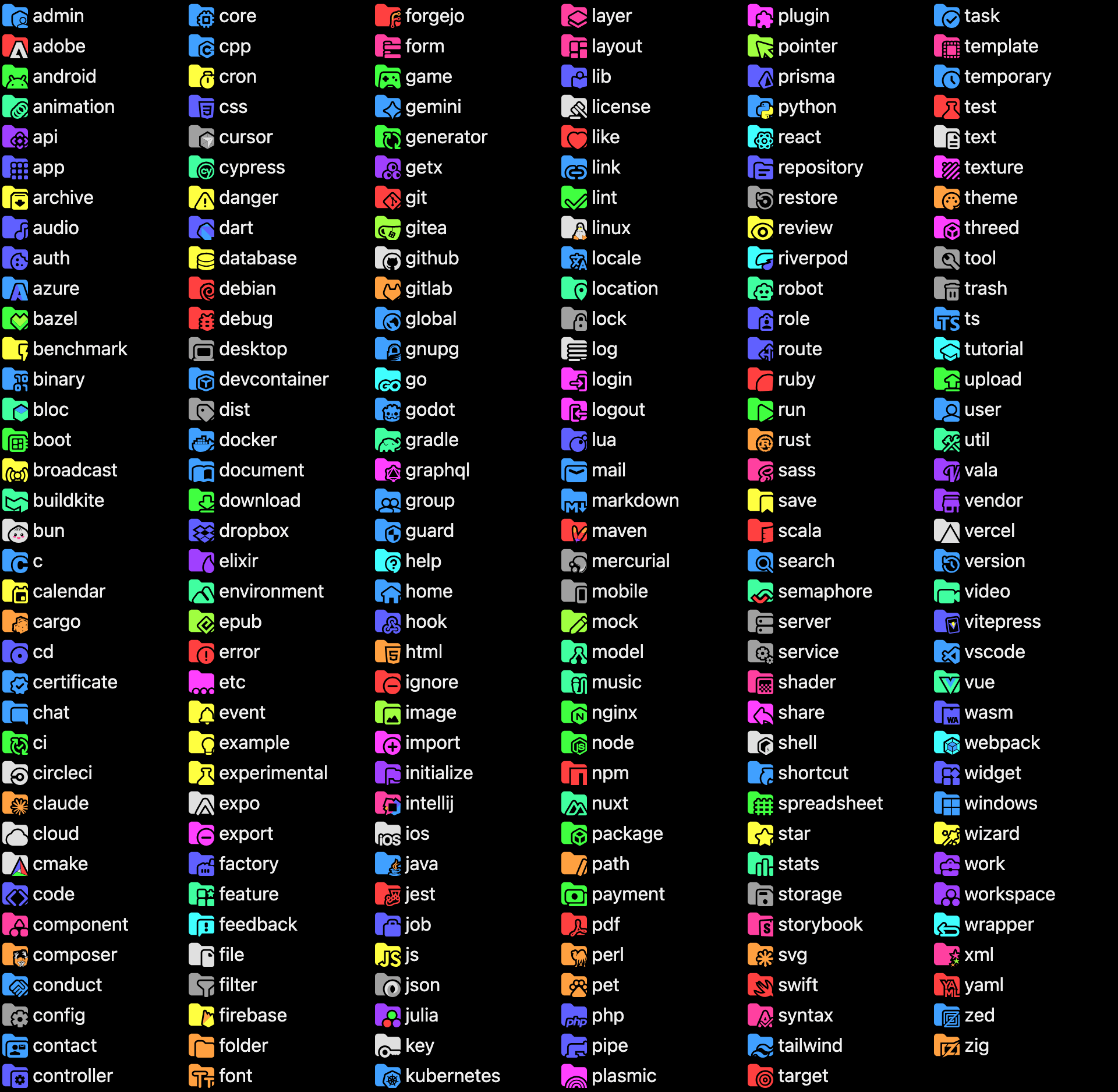 admin
adobe
android
animation
api
app
archive
audio
auth
azure
bazel
benchmark
binary
bloc
boot
broadcast
buildkite
bun
c
calendar
cargo
cd
certificate
chat
ci
circleci
claude
cloud
cmake
code
component
composer
conduct
config
contact
controller

core
cpp
cron
css
cursor
cypress
danger
dart
database
debian
debug
desktop
devcontainer
dist
docker
document
download
dropbox
elixir
environment
epub
error
etc
event
example
experimental
expo
export
factory
feature
feedback
file
filter
firebase
folder
font

forgejo
form
game
gemini
generator
getx
git
gitea
github
gitlab
global
gnupg
go
godot
gradle
graphql
group
guard
help
home
hook
html
ignore
image
import
initialize
intellij
ios
java
jest
job
js
json
julia
key
kubernetes

layer
layout
lib
license
like
link
lint
linux
locale
location
lock
log
login
logout
lua
mail
markdown
maven
mercurial
mobile
mock
model
music
nginx
node
npm
nuxt
package
path
payment
pdf
perl
pet
php
pipe
plasmic

plugin
pointer
prisma
python
react
repository
restore
review
riverpod
robot
role
route
ruby
run
rust
sass
save
scala
search
semaphore
server
service
shader
share
shell
shortcut
spreadsheet
star
stats
storage
storybook
svg
swift
syntax
tailwind
target

task
template
temporary
test
text
texture
theme
threed
tool
trash
ts
tutorial
upload
user
util
vala
vendor
vercel
version
video
vitepress
vscode
vue
wasm
webpack
widget
windows
wizard
work
workspace
wrapper
xml
yaml
zed
zig